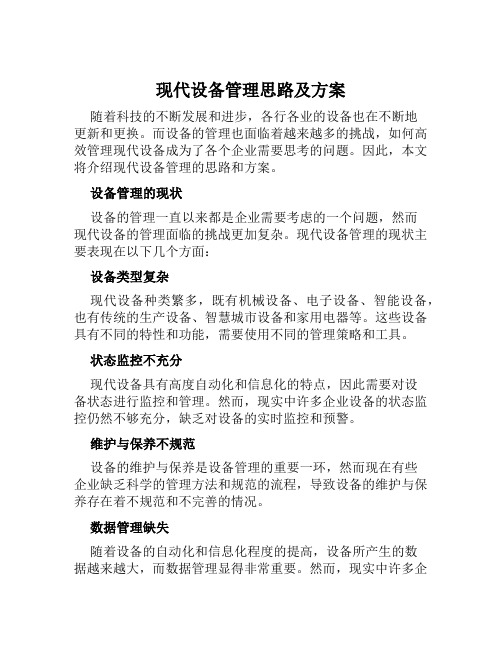 现代设备管理思路及方案

随着科技的不断发展和进步，各行各业的设备也在不断地更新和更换。而设备的管理也面临着越来越多的挑战，如何高效管理现代设备成为了各个企业需要思考的问题。因此，本文将介绍现代设备管理的思路和方案。

设备管理的现状

设备的管理一直以来都是企业需要考虑的一个问题，然而现代设备的管理面临的挑战更加复杂。现代设备管理的现状主要表现在以下几个方面：

设备类型复杂

现代设备种类繁多，既有机械设备、电子设备、智能设备，也有传统的生产设备、智慧城市设备和家用电器等。这些设备具有不同的特性和功能，需要使用不同的管理策略和工具。

状态监控不充分

现代设备具有高度自动化和信息化的特点，因此需要对设备状态进行监控和管理。然而，现实中许多企业设备的状态监控仍然不够充分，缺乏对设备的实时监控和预警。

维护与保养不规范

设备的维护与保养是设备管理的重要一环，然而现在有些企业缺乏科学的管理方法和规范的流程，导致设备的维护与保养存在着不规范和不完善的情况。

数据管理缺失

随着设备的自动化和信息化程度的提高，设备所产生的数据越来越大，而数据管理显得非常重要。然而，现实中许多企